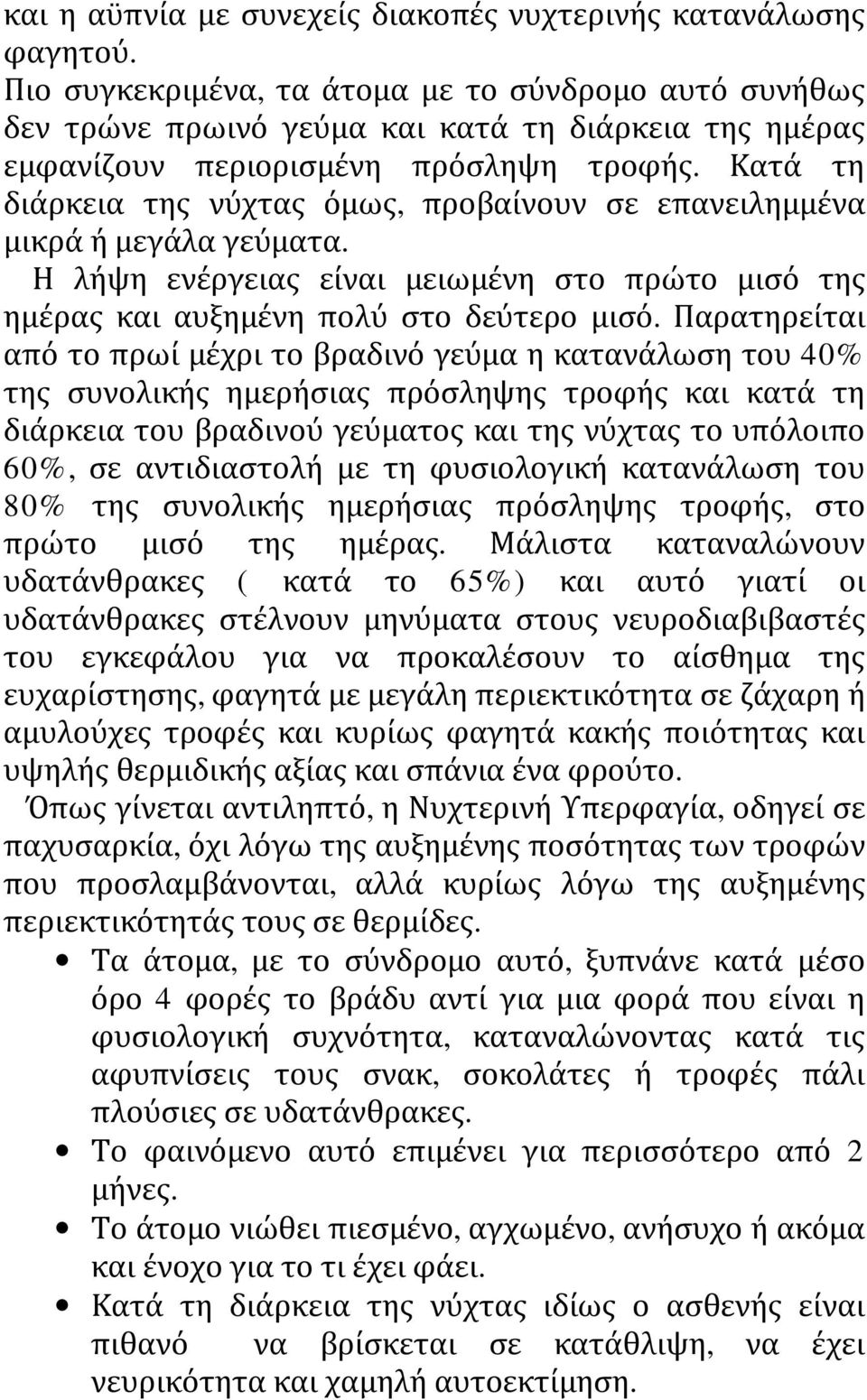 και η αϋπνία με συνεχείς διακοπές νυχτερινής κατανάλωσης φαγητού.
Πιο συγκεκριμένα, τα άτομα με το σύνδρομο αυτό συνήθως δεν τρώνε πρωινό γεύμα και κατά τη διάρκεια της ημέρας εμφανίζουν περιορισμένη πρόσληψη τροφής. Κατά τη διάρκεια της νύχτας όμως, προβαίνουν σε επανειλημμένα μικρά ή μεγάλα γεύματα.
Η λήψη ενέργειας είναι μειωμένη στο πρώτο μισό της ημέρας και αυξημένη πολύ στο δεύτερο μισό. Παρατηρείται από το πρωί μέχρι το βραδινό γεύμα η κατανάλωση του 40% της συνολικής ημερήσιας πρόσληψης τροφής και κατά τη διάρκεια του βραδινού γεύματος και της νύχτας το υπόλοιπο 60%, σε αντιδιαστολή με τη φυσιολογική κατανάλωση του 80% της συνολικής ημερήσιας πρόσληψης τροφής, στο πρώτο μισό της ημέρας. Μάλιστα καταναλώνουν υδατάνθρακες ( κατά το 65%) και αυτό γιατί οι υδατάνθρακες στέλνουν μηνύματα στους νευροδιαβιβαστές του εγκεφάλου για να προκαλέσουν το αίσθημα της ευχαρίστησης, φαγητά με μεγάλη περιεκτικότητα σε ζάχαρη ή αμυλούχες τροφές και κυρίως φαγητά κακής ποιότητας και υψηλής θερμιδικής αξίας και σπάνια ένα φρούτο.
Όπως γίνεται αντιληπτό, η Νυχτερινή Υπερφαγία, οδηγεί σε παχυσαρκία, όχι λόγω της αυξημένης ποσότητας των τροφών που προσλαμβάνονται, αλλά κυρίως λόγω της αυξημένης περιεκτικότητάς τους σε θερμίδες.
• Τα άτομα, με το σύνδρομο αυτό, ξυπνάνε κατά μέσο όρο 4 φορές το βράδυ αντί για μια φορά που είναι η φυσιολογική συχνότητα, καταναλώνοντας κατά τις αφυπνίσεις τους σνακ, σοκολάτες ή τροφές πάλι πλούσιες σε υδατάνθρακες.
• Το φαινόμενο αυτό επιμένει για περισσότερο από 2 μήνες.
• Το άτομο νιώθει πιεσμένο, αγχωμένο, ανήσυχο ή ακόμα και ένοχο για το τι έχει φάει.
• Κατά τη διάρκεια της νύχτας ιδίως ο ασθενής είναι πιθανό να βρίσκεται σε κατάθλιψη, να έχει νευρικότητα και χαμηλή αυτοεκτίμηση.